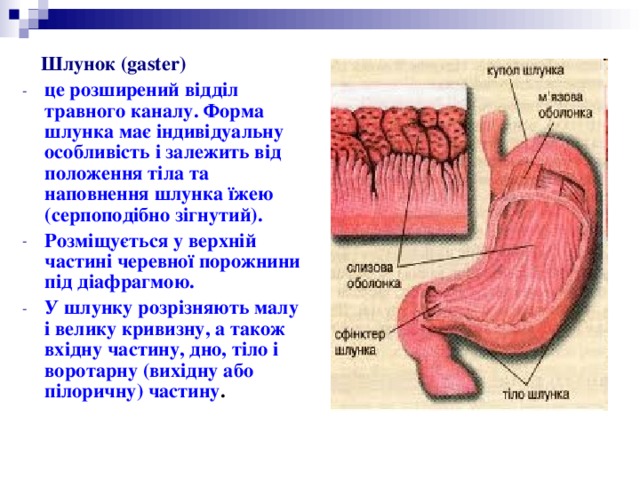 Шлунок (gaster)

- це розширений відділ травного каналу. Форма шлунка має індивідуальну особливість і залежить від положення тіла та наповнення шлунка їжею (серпоподібно зігнутий).
- Розміщується у верхній частині черевної порожнини під діафрагмою.
- У шлунку розрізняють малу і велику кривизну, а також вхідну частину, дно, тіло і воротарну (вихідну або пілоричну) частину.

купол шлунка
м'язова оболонка
слизова оболонка
сфінктер шлунка
тіло шлунка